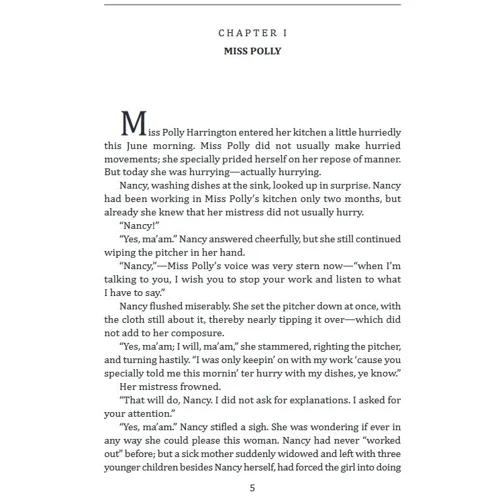 CHAPTER I
MISS POLLY

Miss Polly Harrington entered her kitchen a little hurriedly this June morning. Miss Polly did not usually make hurried movements; she specially prided herself on her repose of manner. But today she was hurrying—actually hurrying.

Nancy, washing dishes at the sink, looked up in surprise. Nancy had been working in Miss Polly's kitchen only two months, but already she knew that her mistress did not usually hurry.

"Nancy!"

"Yes, ma'am." Nancy answered cheerfully, but she still continued wiping the pitcher in her hand.

"Nancy,"—Miss Polly's voice was very stern now—"when I'm talking to you, I wish you to stop your work and listen to what I have to say."

Nancy flushed miserably. She set the pitcher down at once, with the cloth still about it, thereby nearly tipping it over—which did not add to her composure.

"Yes, ma'am; I will, ma'am," she stammered, righting the pitcher, and turning hastily. "I was only keepin' on with my work 'cause you specially told me this mornin' ter hurry with my dishes, ye know."

Her mistress frowned.

"That will do, Nancy. I did not ask for explanations. I asked for your attention."

"Yes, ma'am." Nancy stifled a sigh. She was wondering if ever in any way she could please this woman. Nancy had never "worked out" before; but a sick mother suddenly widowed and left with three younger children besides Nancy herself, had forced the girl into doing

5